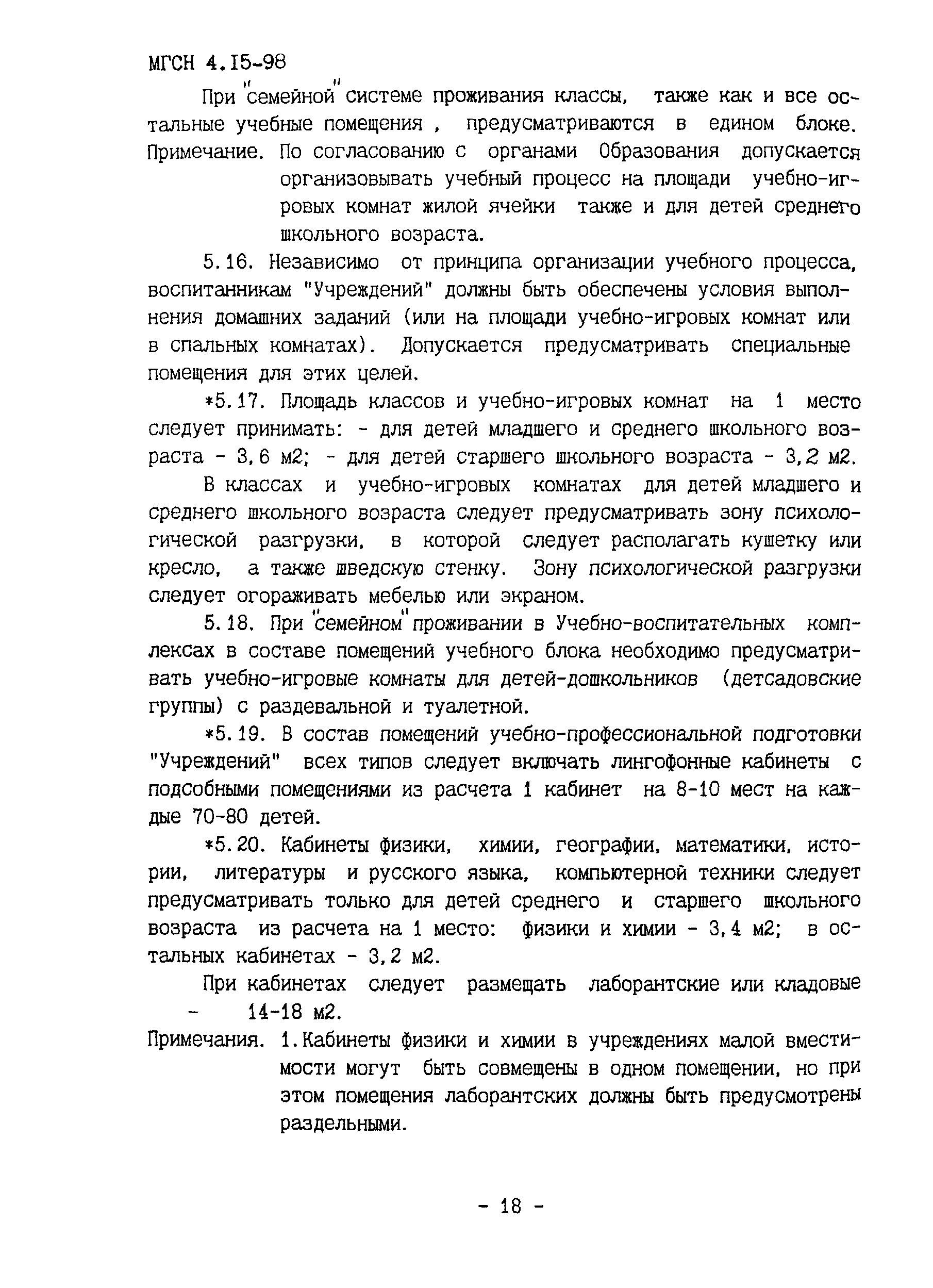 МГСН 4.15-98

При "семейной" системе проживания классы, также как и все остальные учебные помещения , предусматриваются в едином блоке.

Примечание. По согласованию с органами Образования допускается организовывать учебный процесс на площади учебно-игровых комнат жилой ячейки также и для детей среднего школьного возраста.

5.16. Независимо от принципа организации учебного процесса, воспитанникам "Учреждений" должны быть обеспечены условия выполнения домашних заданий (или на площади учебно-игровых комнат или в спальных комнатах). Допускается предусматривать специальные помещения для этих целей.

*5.17. Площадь классов и учебно-игровых комнат на 1 место следует принимать: - для детей младшего и среднего школьного возраста - 3,6 м2; - для детей старшего школьного возраста - 3,2 м2.

В классах и учебно-игровых комнатах для детей младшего и среднего школьного возраста следует предусматривать зону психологической разгрузки, в которой следует располагать кушетку или кресло, а также шведскую стенку. Зону психологической разгрузки следует огораживать мебелью или экраном.

5.18. При "семейном" проживании в Учебно-воспитательных комплексах в составе помещений учебного блока необходимо предусматривать учебно-игровые комнаты для детей-дошкольников (детсадовские группы) с раздевальной и туалетной.

*5.19. В состав помещений учебно-профессиональной подготовки "Учреждений" всех типов следует включать лингофонные кабинеты с подсобными помещениями из расчета 1 кабинет на 8-10 мест на каждые 70-80 детей.

*5.20. Кабинеты физики, химии, географии, математики, истории, литературы и русского языка, компьютерной техники следует предусматривать только для детей среднего и старшего школьного возраста из расчета на 1 место: физики и химии - 3,4 м2; в остальных кабинетах - 3,2 м2.

При кабинетах следует размещать лаборантские или кладовые - 14-18 м2.

Примечания. 1.Кабинеты физики и химии в учреждениях малой вместимости могут быть совмещены в одном помещении, но при этом помещения лаборантских должны быть предусмотрены раздельными.

- 18 -